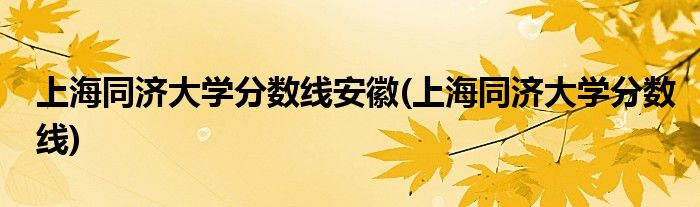 上海同济大学分数线安徽(上海同济大学分数线)